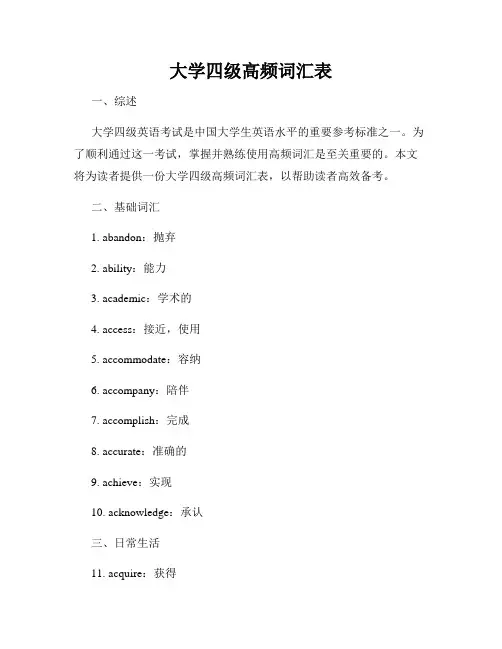 大学四级高频词汇表

一、综述

大学四级英语考试是中国大学生英语水平的重要参考标准之一。为了顺利通过这一考试，掌握并熟练使用高频词汇是至关重要的。本文将为读者提供一份大学四级高频词汇表，以帮助读者高效备考。

二、基础词汇

1. abandon：抛弃

2. ability：能力

3. academic：学术的

4. access：接近，使用

5. accommodate：容纳

6. accompany：陪伴

7. accomplish：完成

8. accurate：准确的

9. achieve：实现

10. acknowledge：承认

三、日常生活

11. acquire：获得